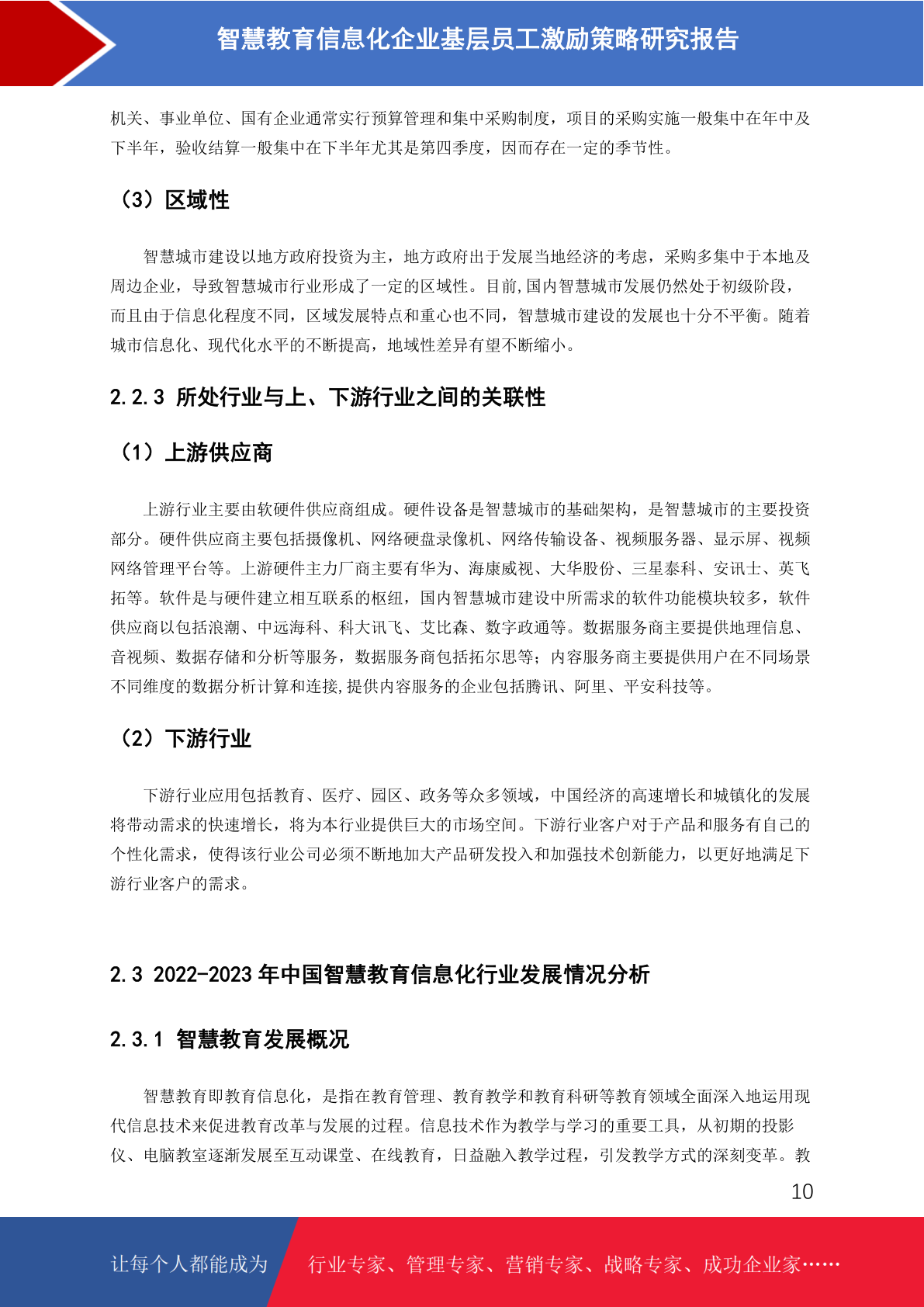 智慧教育信息化企业基层员工激励策略研究报告

机关、事业单位、国有企业通常实行预算管理和集中采购制度，项目的采购实施一般集中在年中及下半年，验收结算一般集中在下半年尤其是第四季度，因而存在一定的季节性。

（3）区域性

智慧城市建设以地方政府投资为主，地方政府出于发展当地经济的考虑，采购多集中于本地及周边企业，导致智慧城市行业形成了一定的区域性。目前,国内智慧城市发展仍然处于初级阶段，而且由于信息化程度不同，区域发展特点和重心也不同，智慧城市建设的发展也十分不平衡。随着城市信息化、现代化水平的不断提高，地域性差异有望不断缩小。

2.2.3 所处行业与上、下游行业之间的关联性

（1）上游供应商

上游行业主要由软硬件供应商组成。硬件设备是智慧城市的基础架构，是智慧城市的主要投资部分。硬件供应商主要包括摄像机、网络硬盘录像机、网络传输设备、视频服务器、显示屏、视频网络管理平台等。上游硬件主力厂商主要有华为、海康威视、大华股份、三星泰科、安讯士、英飞拓等。软件是与硬件建立相互联系的枢纽，国内智慧城市建设中所需求的软件功能模块较多，软件供应商以包括浪潮、中远海科、科大讯飞、艾比森、数字政通等。数据服务商主要提供地理信息、音视频、数据存储和分析等服务，数据服务商包括拓尔思等；内容服务商主要提供用户在不同场景不同维度的数据分析计算和连接,提供内容服务的企业包括腾讯、阿里、平安科技等。

（2）下游行业

下游行业应用包括教育、医疗、园区、政务等众多领域，中国经济的高速增长和城镇化的发展将带动需求的快速增长，将为本行业提供巨大的市场空间。下游行业客户对于产品和服务有自己的个性化需求，使得该行业公司必须不断地加大产品研发投入和加强技术创新能力，以更好地满足下游行业客户的需求。

2.3 2022-2023 年中国智慧教育信息化行业发展情况分析

2.3.1 智慧教育发展概况

智慧教育即教育信息化，是指在教育管理、教育教学和教育科研等教育领域全面深入地运用现代信息技术来促进教育改革与发展的过程。信息技术作为教学与学习的重要工具，从初期的投影仪、电脑教室逐渐发展至互动课堂、在线教育，日益融入教学过程，引发教学方式的深刻变革。教

10

让每个人都能成为 行业专家、管理专家、营销专家、战略专家、成功企业家……